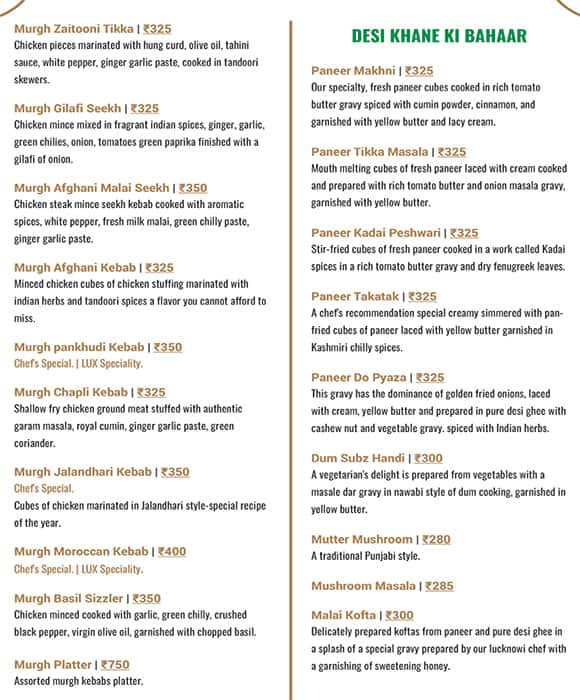 Murgh Zaitooni Tikka | ₹325
Chicken pieces marinated with hung curd, olive oil, tahini sauce, white pepper, ginger garlic paste, cooked in tandoori skewers.

Murgh Gilafi Seekh | ₹325
Chicken mince mixed in fragrant indian spices, ginger, garlic, green chilies, onion, tomatoes green paprika finished with a gilafi of onion.

Murgh Afghani Malai Seekh | ₹350
Chicken steak mince seekh kebab cooked with aromatic spices, white pepper, fresh milk malai, green chilly paste, ginger garlic paste.

Murgh Afghani Kebab | ₹325
Minced chicken cubes of chicken stuffing marinated with indian herbs and tandoori spices a flavor you cannot afford to miss.

Murgh pankhudi Kebab | ₹350
Chef's Special. | LUX Speciality.

Murgh Chapli Kebab | ₹325
Shallow fry chicken ground meat stuffed with authentic garam masala, royal cumin, ginger garlic paste, green coriander.

Murgh Jalandhari Kebab | ₹350
Chef's Special.
Cubes of chicken marinated in Jalandhari style-special recipe of the year.

Murgh Moroccan Kebab | ₹400
Chef's Special. | LUX Speciality.

Murgh Basil Sizzler | ₹350
Chicken minced cooked with garlic, green chilly, crushed black pepper, virgin olive oil, garnished with chopped basil.

Murgh Platter | ₹750
Assorted murgh kebabs platter.

DESI KHANE KI BAHAAR

Paneer Makhni | ₹325
Our specialty, fresh paneer cubes cooked in rich tomato butter gravy spiced with cumin powder, cinnamon, and garnished with yellow butter and lacy cream.

Paneer Tikka Masala | ₹325
Mouth melting cubes of fresh paneer laced with cream cooked and prepared with rich tomato butter and onion masala gravy, garnished with yellow butter.

Paneer Kadai Peshwari | ₹325
Stir-fried cubes of fresh paneer cooked in a work called Kadai spices in a rich tomato butter gravy and dry fenugreek leaves.

Paneer Takatak | ₹325
A chef's recommendation special creamy simmered with pan-fried cubes of paneer laced with yellow butter garnished in Kashmiri chilly spices.

Paneer Do Pyaza | ₹325
This gravy has the dominance of golden fried onions, laced with cream, yellow butter and prepared in pure desi ghee with cashew nut and vegetable gravy. spiced with Indian herbs.

Dum Subz Handi | ₹300
A vegetarian's delight is prepared from vegetables with a masale dar gravy in nawabi style of dum cooking, garnished in yellow butter.

Mutter Mushroom | ₹280
A traditional Punjabi style.

Mushroom Masala | ₹285

Malai Kofta | ₹300
Delicately prepared koftas from paneer and pure desi ghee in a splash of a special gravy prepared by our lucknowi chef with a garnishing of sweetening honey.